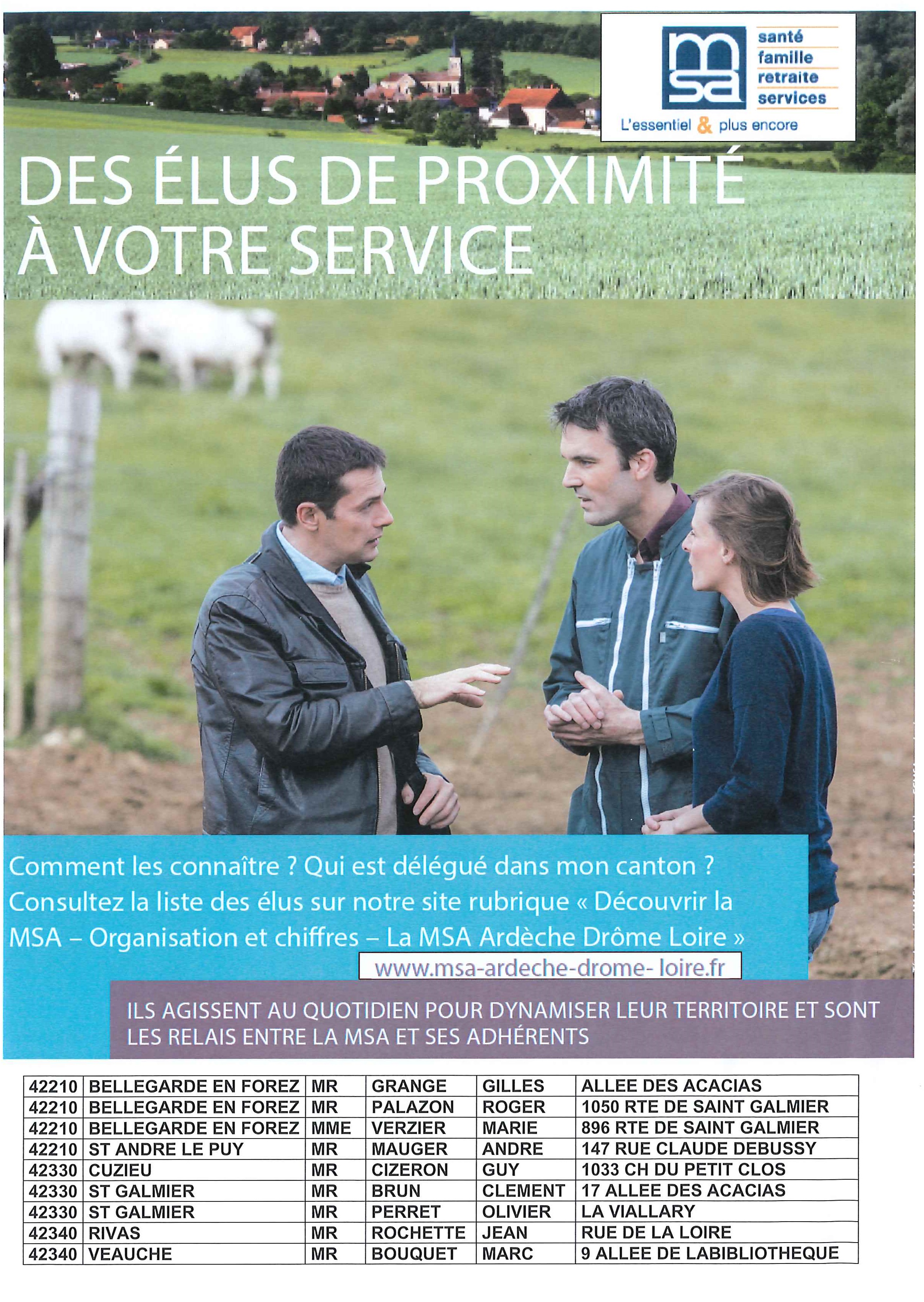 msa
santé
famille
retraite
services
L'essentiel & plus encore

DES ÉLUS DE PROXIMITÉ À VOTRE SERVICE

Comment les connaître ? Qui est délégué dans mon canton ? Consultez la liste des élus sur notre site rubrique « Découvrir la MSA – Organisation et chiffres – La MSA Ardèche Drôme Loire »

www.msa-ardeche-drome- loire.fr

ILS AGISSENT AU QUOTIDIEN POUR DYNAMISER LEUR TERRITOIRE ET SONT LES RELAIS ENTRE LA MSA ET SES ADHÉRENTS

| 42210 | BELLEGARDE EN FOREZ | MR | GRANGE | GILLES | ALLEE DES ACACIAS |
|---|---|---|---|---|---|
| 42210 | BELLEGARDE EN FOREZ | MR | PALAZON | ROGER | 1050 RTE DE SAINT GALMIER |
| 42210 | BELLEGARDE EN FOREZ | MME | VERZIER | MARIE | 896 RTE DE SAINT GALMIER |
| 42210 | ST ANDRE LE PUY | MR | MAUGER | ANDRE | 147 RUE CLAUDE DEBUSSY |
| 42330 | CUZIEU | MR | CIZERON | GUY | 1033 CH DU PETIT CLOS |
| 42330 | ST GALMIER | MR | BRUN | CLEMENT | 17 ALLEE DES ACACIAS |
| 42330 | ST GALMIER | MR | PERRET | OLIVIER | LA VIALLARY |
| 42340 | RIVAS | MR | ROCHETTE | JEAN | RUE DE LA LOIRE |
| 42340 | VEAUCHE | MR | BOUQUET | MARC | 9 ALLEE DE LABIBLIOTHEQUE |